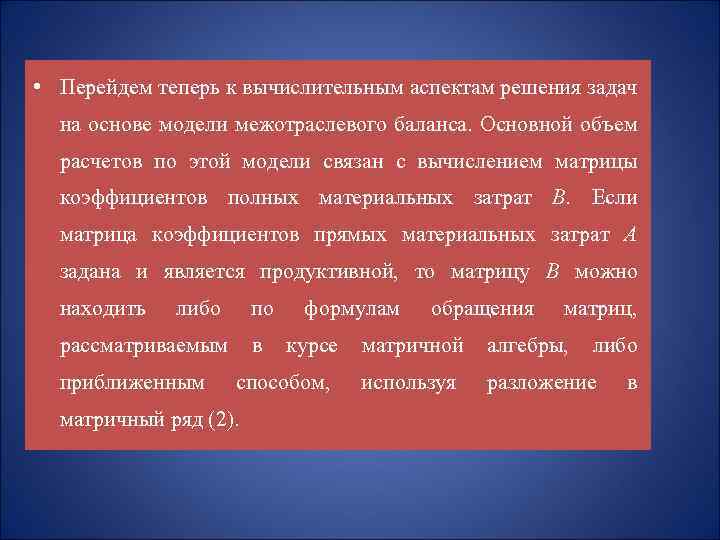 • Перейдем теперь к вычислительным аспектам решения задач на основе модели межотраслевого баланса. Основной объем расчетов по этой модели связан с вычислением матрицы коэффициентов полных материальных затрат $B$. Если матрица коэффициентов прямых материальных затрат $A$ задана и является продуктивной, то матрицу $B$ можно находить либо по формулам обращения матриц, рассматриваемым в курсе матричной алгебры, либо приближенным способом, используя разложение в матричный ряд (2).